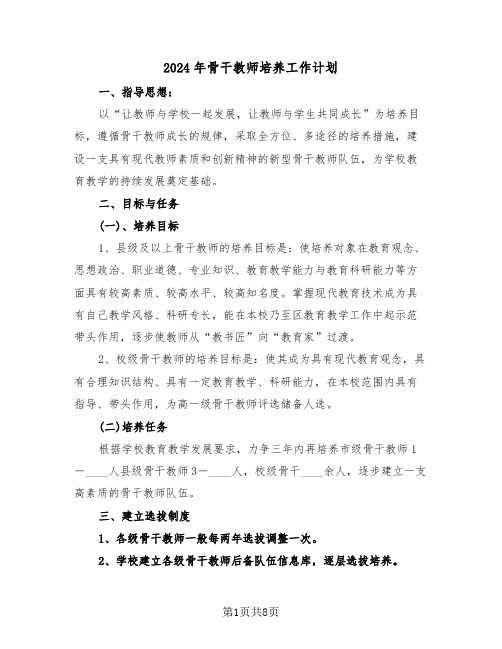 2024年骨干教师培养工作计划

一、指导思想：

以“让教师与学校一起发展，让教师与学生共同成长”为培养目标，遵循骨干教师成长的规律，采取全方位、多途径的培养措施，建设一支具有现代教师素质和创新精神的新型骨干教师队伍，为学校教育教学的持续发展奠定基础。

二、目标与任务

(一)、培养目标

1、县级及以上骨干教师的培养目标是：使培养对象在教育观念、思想政治、职业道德、专业知识、教育教学能力与教育科研能力等方面具有较高素质、较高水平、较高知名度。掌握现代教育技术成为具有自己教学风格、科研专长，能在本校乃至区教育教学工作中起示范带头作用，逐步使教师从“教书匠”向“教育家”过渡。

2、校级骨干教师的培养目标是：使其成为具有现代教育观念，具有合理知识结构、具有一定教育教学、科研能力，在本校范围内具有指导、带头作用，为高一级骨干教师评选储备人选。

(二)培养任务

根据学校教育教学发展要求，力争三年内再培养市级骨干教师1—____人县级骨干教师3—____人，校级骨干____余人，逐步建立一支高素质的骨干教师队伍。

三、建立选拔制度

1、各级骨干教师一般每两年选拔调整一次。

2、学校建立各级骨干教师后备队伍信息库，逐层选拔培养。

第1页共8页